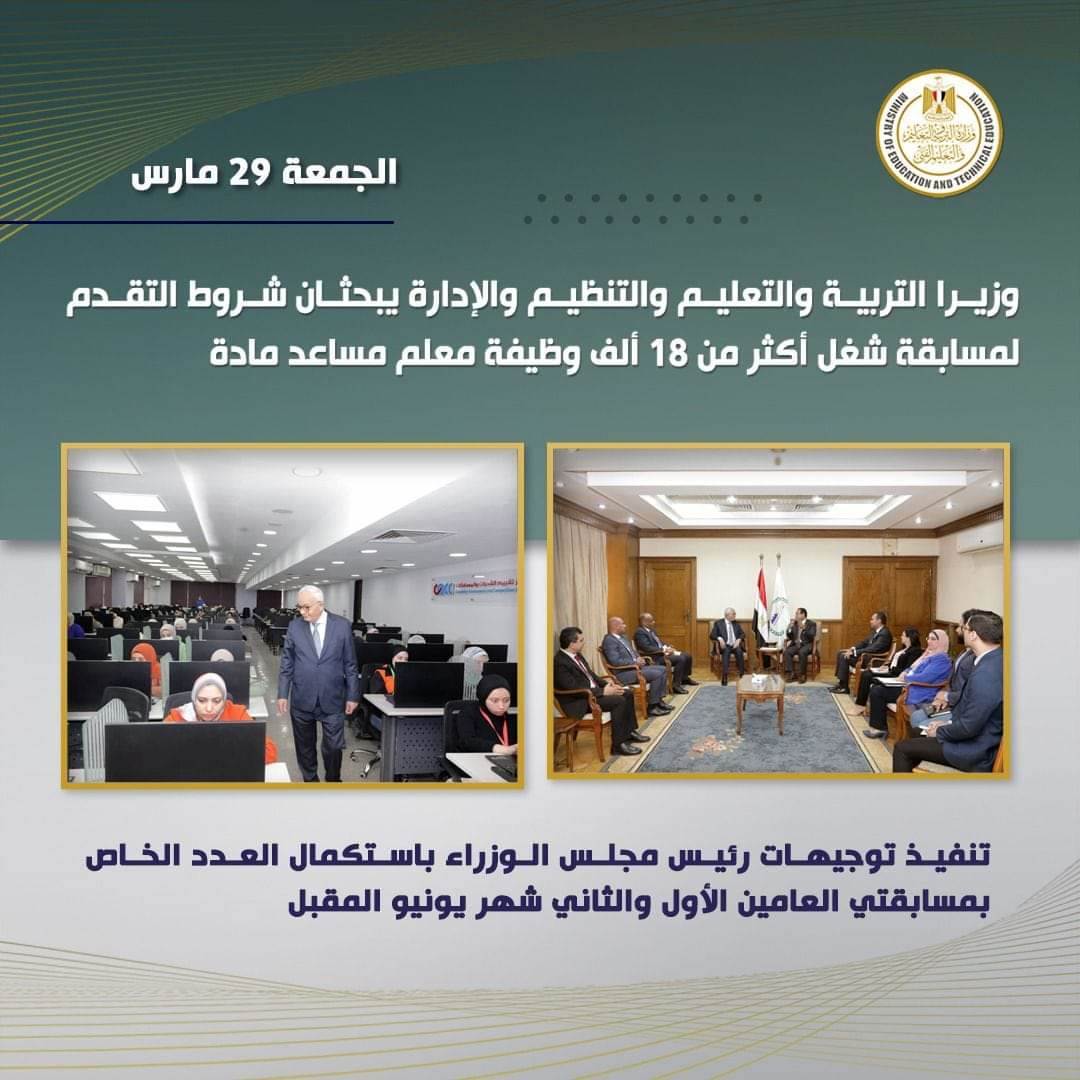 وزارة التربية والتعليم والتعليم الفني
MINISTRY OF EDUCATION AND TECHNICAL EDUCATION

الجمعة 29 مارس

وزيـرا التربيـة والتعليـم والتنظيـم والإدارة يبحثـان شـروط التقـدم لمسابقة شغل أكثر من 18 ألف وظيفة معلم مساعد مادة

تنفيـذ توجيهـات رئيـس مجلـس الـوزراء باسـتكمال العـدد الخـاص بمسابقتي العامين الأول والثاني شهر يونيو المقبل